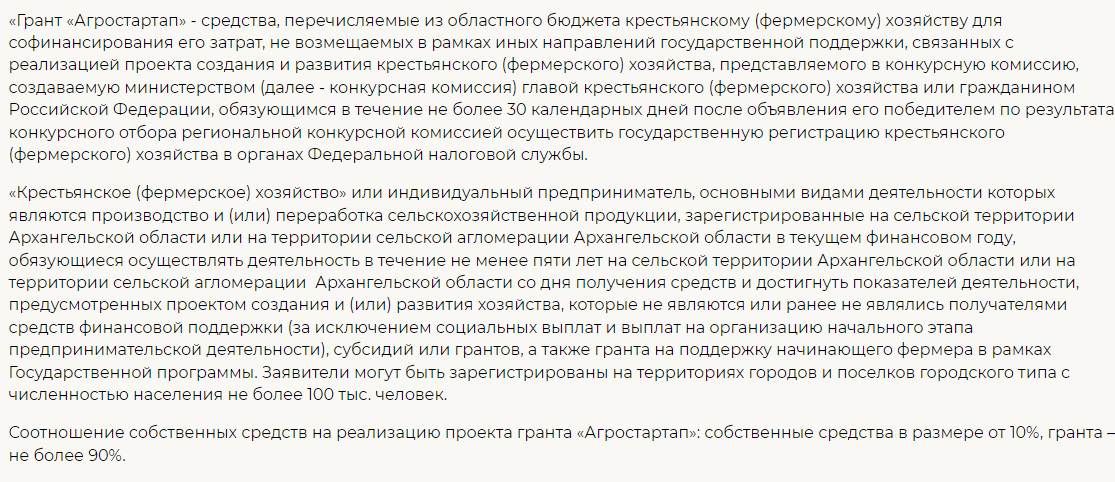 «Грант «Агростартап» - средства, перечисляемые из областного бюджета крестьянскому (фермерскому) хозяйству для софинансирования его затрат, не возмещаемых в рамках иных направлений государственной поддержки, связанных с реализацией проекта создания и развития крестьянского (фермерского) хозяйства, представляемого в конкурсную комиссию, создаваемую министерством (далее - конкурсная комиссия) главой крестьянского (фермерского) хозяйства или гражданином Российской Федерации, обязующимся в течение не более 30 календарных дней после объявления его победителем по результата конкурсного отбора региональной конкурсной комиссией осуществить государственную регистрацию крестьянского (фермерского) хозяйства в органах Федеральной налоговой службы.

«Крестьянское (фермерское) хозяйство» или индивидуальный предприниматель, основными видами деятельности которых являются производство и (или) переработка сельскохозяйственной продукции, зарегистрированные на сельской территории Архангельской области или на территории сельской агломерации Архангельской области в текущем финансовом году, обязующиеся осуществлять деятельность в течение не менее пяти лет на сельской территории Архангельской области или на территории сельской агломерации  Архангельской области со дня получения средств и достигнуть показателей деятельности, предусмотренных проектом создания и (или) развития хозяйства, которые не являются или ранее не являлись получателями средств финансовой поддержки (за исключением социальных выплат и выплат на организацию начального этапа предпринимательской деятельности), субсидий или грантов, а также гранта на поддержку начинающего фермера в рамках Государственной программы. Заявители могут быть зарегистрированы на территориях городов и поселков городского типа с численностью населения не более 100 тыс. человек.

Соотношение собственных средств на реализацию проекта гранта «Агростартап»: собственные средства в размере от 10%, гранта – не более 90%.